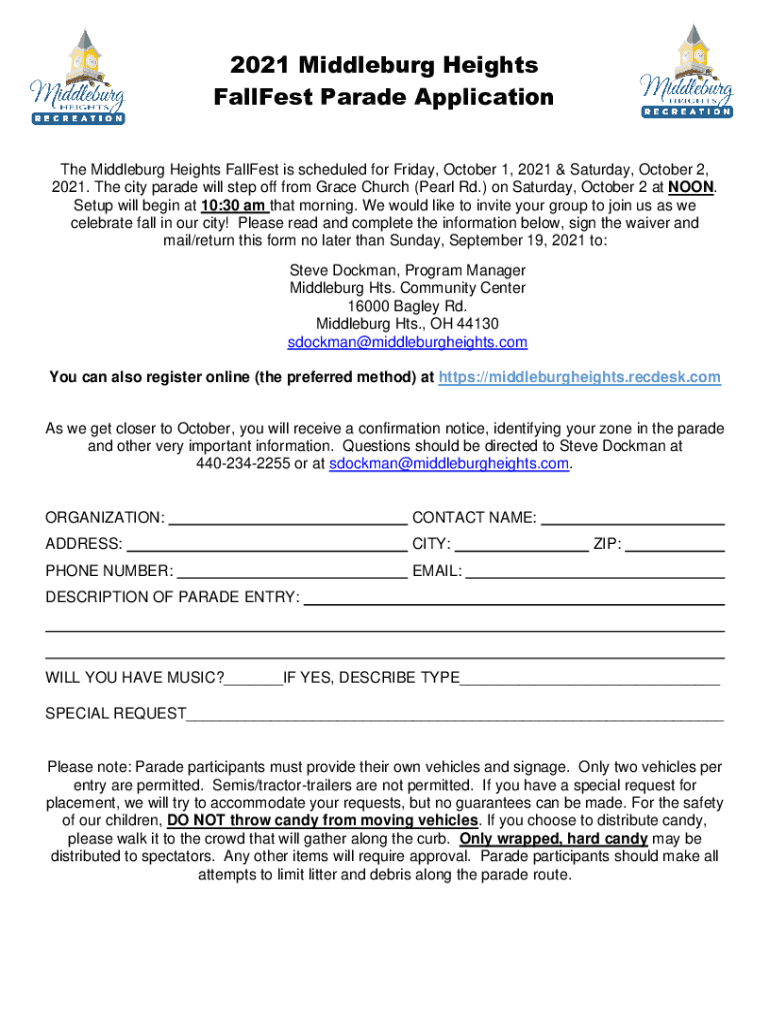 Middleburg HEIGHTS RECREATION

2021 Middleburg Heights FallFest Parade Application

Middleburg HEIGHTS RECREATION

The Middleburg Heights FallFest is scheduled for Friday, October 1, 2021 & Saturday, October 2, 2021. The city parade will step off from Grace Church (Pearl Rd.) on Saturday, October 2 at NOON. Setup will begin at 10:30 am that morning. We would like to invite your group to join us as we celebrate fall in our city! Please read and complete the information below, sign the waiver and mail/return this form no later than Sunday, September 19, 2021 to:

Steve Dockman, Program Manager
Middleburg Hts. Community Center
16000 Bagley Rd.
Middleburg Hts., OH 44130
sdockman@middleburgheights.com

You can also register online (the preferred method) at https://middleburgheights.recdesk.com

As we get closer to October, you will receive a confirmation notice, identifying your zone in the parade and other very important information. Questions should be directed to Steve Dockman at 440-234-2255 or at sdockman@middleburgheights.com.

ORGANIZATION: ____________ CONTACT NAME: ____________

ADDRESS: ____________ CITY: ____________ ZIP: ____________

PHONE NUMBER: ____________ EMAIL: ____________

DESCRIPTION OF PARADE ENTRY: ____________

WILL YOU HAVE MUSIC?_______IF YES, DESCRIBE TYPE____________

SPECIAL REQUEST____________

Please note: Parade participants must provide their own vehicles and signage. Only two vehicles per entry are permitted. Semis/tractor-trailers are not permitted. If you have a special request for placement, we will try to accommodate your requests, but no guarantees can be made. For the safety of our children, DO NOT throw candy from moving vehicles. If you choose to distribute candy, please walk it to the crowd that will gather along the curb. Only wrapped, hard candy may be distributed to spectators. Any other items will require approval. Parade participants should make all attempts to limit litter and debris along the parade route.